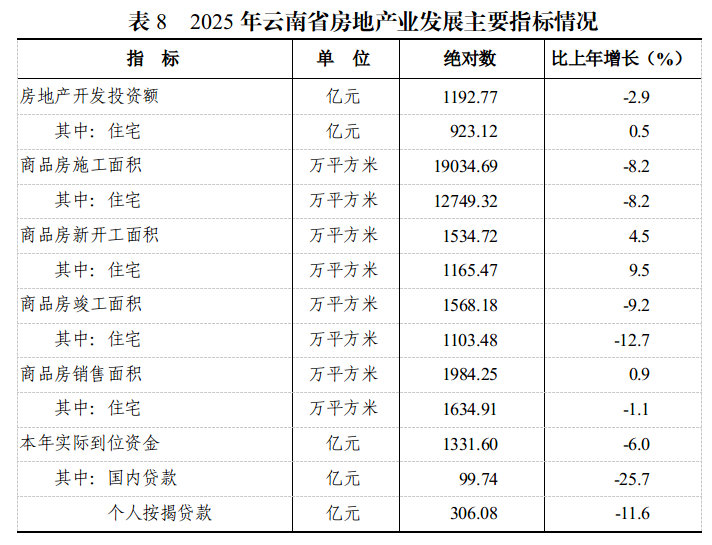 表8　2025年云南省房地产业发展主要指标情况

| 指　标 | 单　位 | 绝对数 | 比上年增长（%） |
|---|---|---|---|
| 房地产开发投资额 | 亿元 | 1192.77 | -2.9 |
| 其中：住宅 | 亿元 | 923.12 | 0.5 |
| 商品房施工面积 | 万平方米 | 19034.69 | -8.2 |
| 其中：住宅 | 万平方米 | 12749.32 | -8.2 |
| 商品房新开工面积 | 万平方米 | 1534.72 | 4.5 |
| 其中：住宅 | 万平方米 | 1165.47 | 9.5 |
| 商品房竣工面积 | 万平方米 | 1568.18 | -9.2 |
| 其中：住宅 | 万平方米 | 1103.48 | -12.7 |
| 商品房销售面积 | 万平方米 | 1984.25 | 0.9 |
| 其中：住宅 | 万平方米 | 1634.91 | -1.1 |
| 本年实际到位资金 | 亿元 | 1331.60 | -6.0 |
| 其中：国内贷款 | 亿元 | 99.74 | -25.7 |
| 个人按揭贷款 | 亿元 | 306.08 | -11.6 |